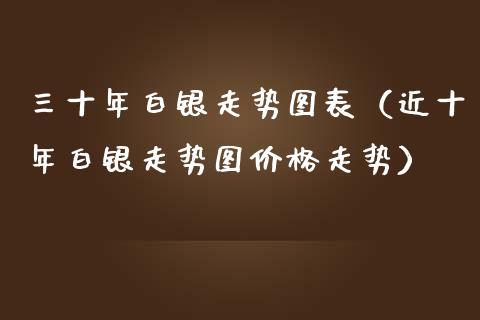 三十年白银走势图表（近十年白银走势图价格走势）